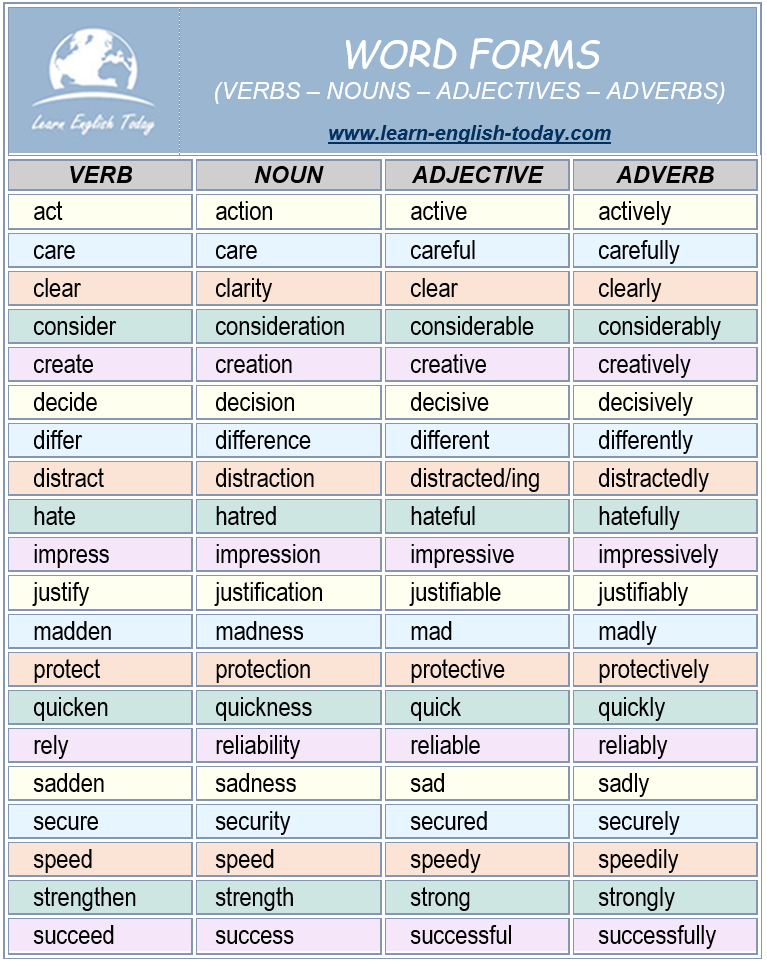 Learn English Today

WORD FORMS
(VERBS – NOUNS – ADJECTIVES – ADVERBS)
www.learn-english-today.com

| VERB | NOUN | ADJECTIVE | ADVERB |
|---|---|---|---|
| act | action | active | actively |
| care | care | careful | carefully |
| clear | clarity | clear | clearly |
| consider | consideration | considerable | considerably |
| create | creation | creative | creatively |
| decide | decision | decisive | decisively |
| differ | difference | different | differently |
| distract | distraction | distracted/ing | distractedly |
| hate | hatred | hateful | hatefully |
| impress | impression | impressive | impressively |
| justify | justification | justifiable | justifiably |
| madden | madness | mad | madly |
| protect | protection | protective | protectively |
| quicken | quickness | quick | quickly |
| rely | reliability | reliable | reliably |
| sadden | sadness | sad | sadly |
| secure | security | secured | securely |
| speed | speed | speedy | speedily |
| strengthen | strength | strong | strongly |
| succeed | success | successful | successfully |